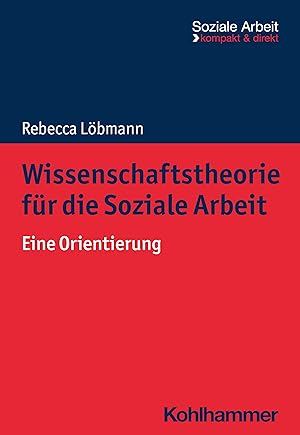 Soziale Arbeit
kompakt & direkt

Rebecca Löbmann

Wissenschaftstheorie für die Soziale Arbeit

Eine Orientierung

Kohlhammer